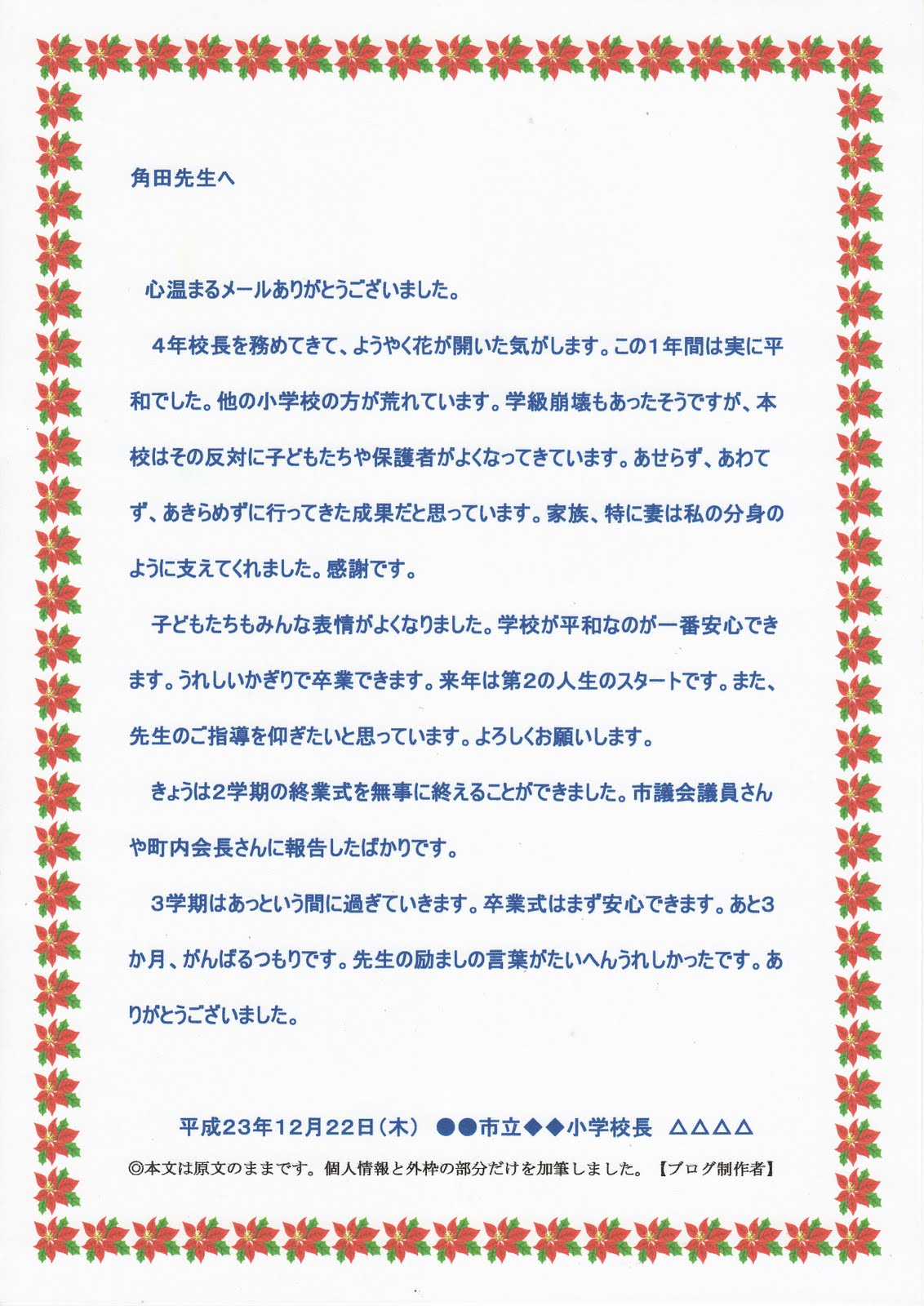 角田先生へ

心温まるメールありがとうございました。

４年校長を務めてきて、ようやく花が開いた気がします。この１年間は実に平和でした。他の小学校の方が荒れています。学級崩壊もあったそうですが、本校はその反対に子どもたちや保護者がよくなってきています。あせらず、あわてず、あきらめずに行ってきた成果だと思っています。家族、特に妻は私の分身のように支えてくれました。感謝です。

子どもたちもみんな表情がよくなりました。学校が平和なのが一番安心できます。うれしいかぎりで卒業できます。来年は第２の人生のスタートです。また、先生のご指導を仰ぎたいと思っています。よろしくお願いします。

きょうは２学期の終業式を無事に終えることができました。市議会議員さんや町内会長さんに報告したばかりです。

３学期はあっという間に過ぎていきます。卒業式はまず安心できます。あと３か月、がんばるつもりです。先生の励ましの言葉がたいへんうれしかったです。ありがとうございました。

平成23年12月22日（木） ●●市立◆◆小学校長 △△△△

◎本文は原文のままです。個人情報と外枠の部分だけを加筆しました。【ブログ制作者】